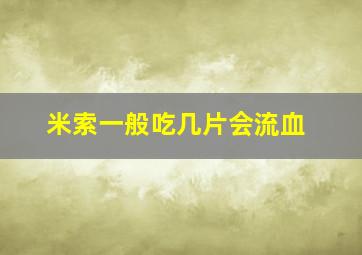 米索一般吃几片会流血